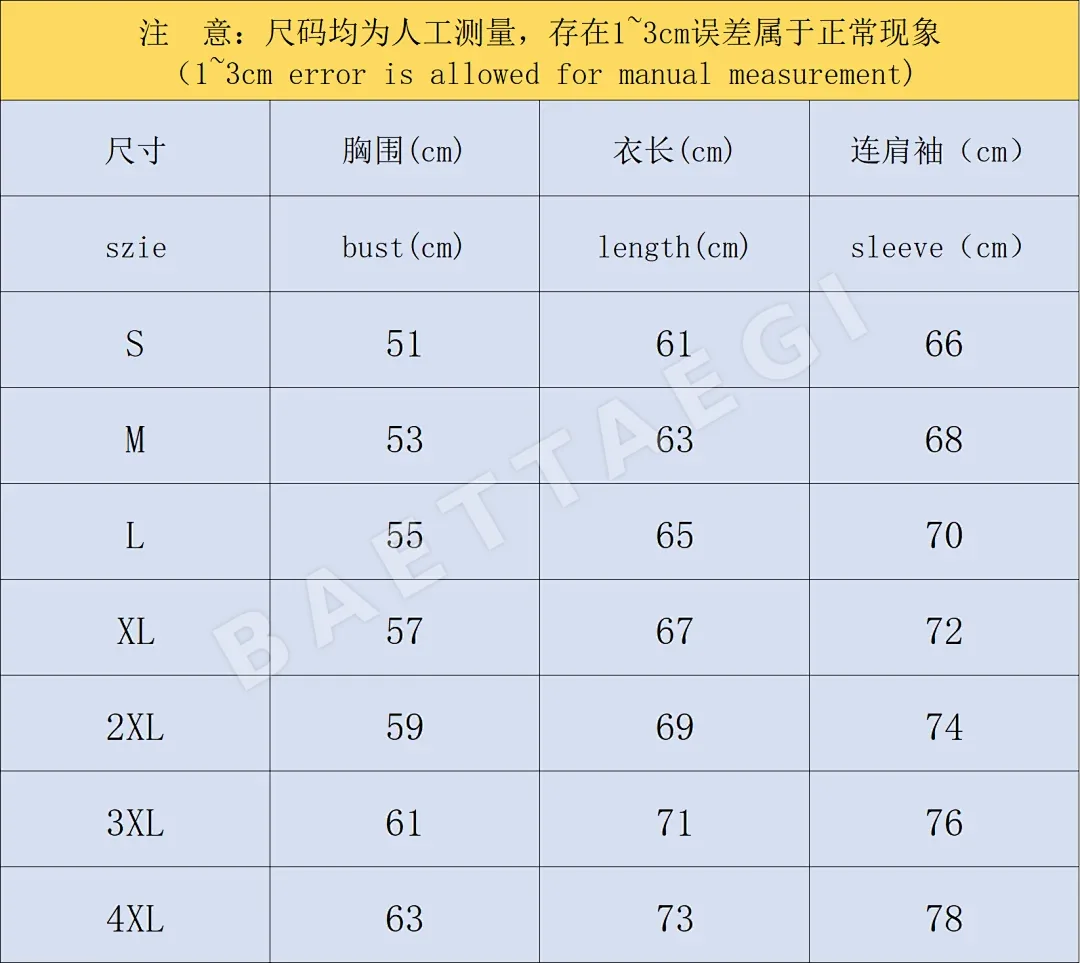 注 意：尺码均为人工测量，存在1~3cm误差属于正常现象
(1~3cm error is allowed for manual measurement)

| 尺寸 | 胸围(cm) | 衣长(cm) | 连肩袖（cm） |
|---|---|---|---|
| szie | bust(cm) | length(cm) | sleeve（cm） |
| S | 51 | 61 | 66 |
| M | 53 | 63 | 68 |
| L | 55 | 65 | 70 |
| XL | 57 | 67 | 72 |
| 2XL | 59 | 69 | 74 |
| 3XL | 61 | 71 | 76 |
| 4XL | 63 | 73 | 78 |

BAETTAEGI